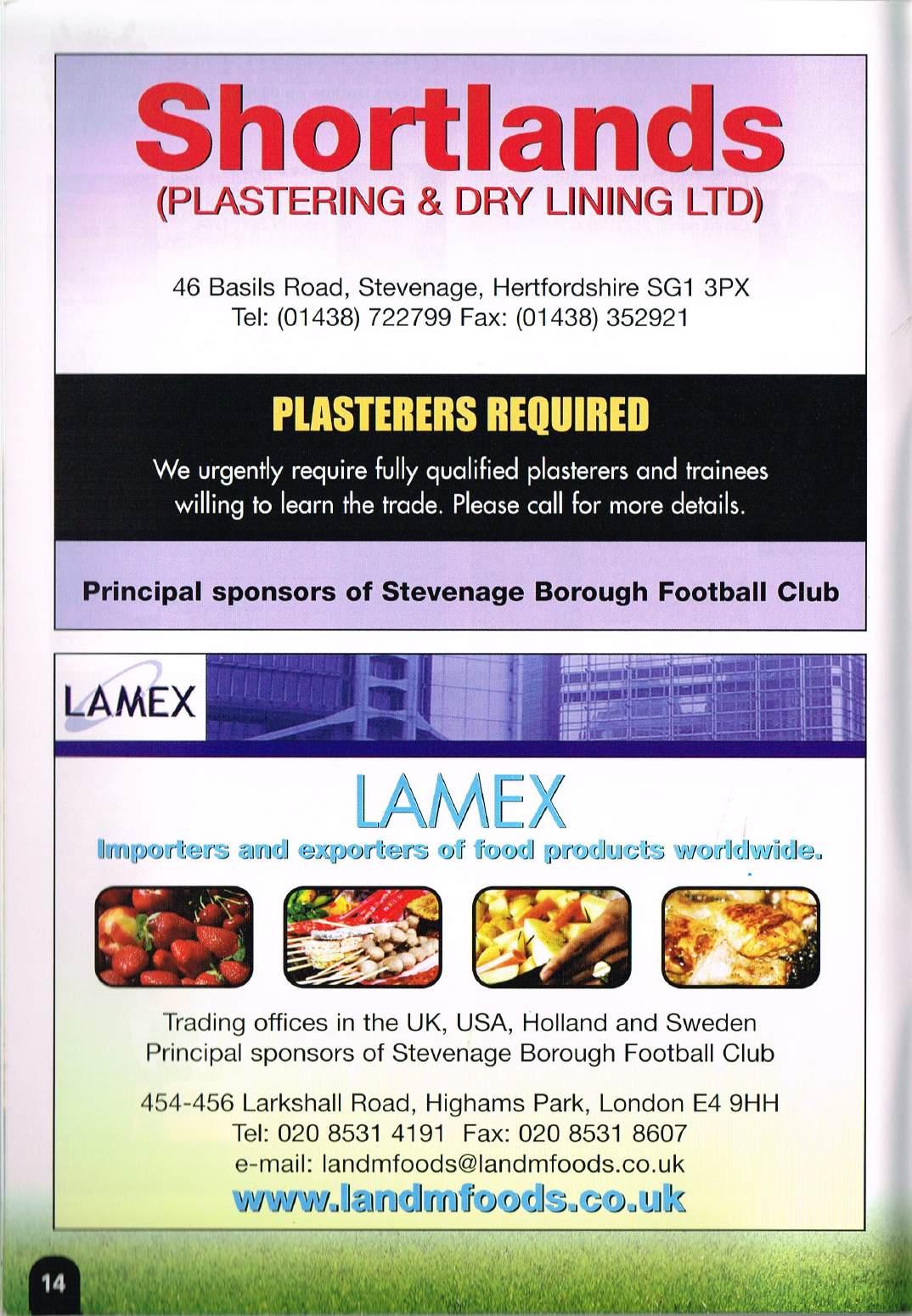 Shortlands
(PLASTERING & DRY LINING LTD)

46 Basils Road, Stevenage, Hertfordshire SG1 3PX
Tel: (01438) 722799 Fax: (01438) 352921

PLASTERERS REQUIRED

We urgently require fully qualified plasterers and trainees willing to learn the trade. Please call for more details.

Principal sponsors of Stevenage Borough Football Club

LAMEX

LAMEX
Importers and exporters of food products worldwide.

Trading offices in the UK, USA, Holland and Sweden
Principal sponsors of Stevenage Borough Football Club

454-456 Larkshall Road, Highams Park, London E4 9HH
Tel: 020 8531 4191 Fax: 020 8531 8607
e-mail: landmfoods@landmfoods.co.uk
www.landmfoods.co.uk

14